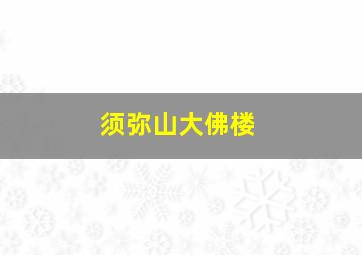 须弥山大佛楼